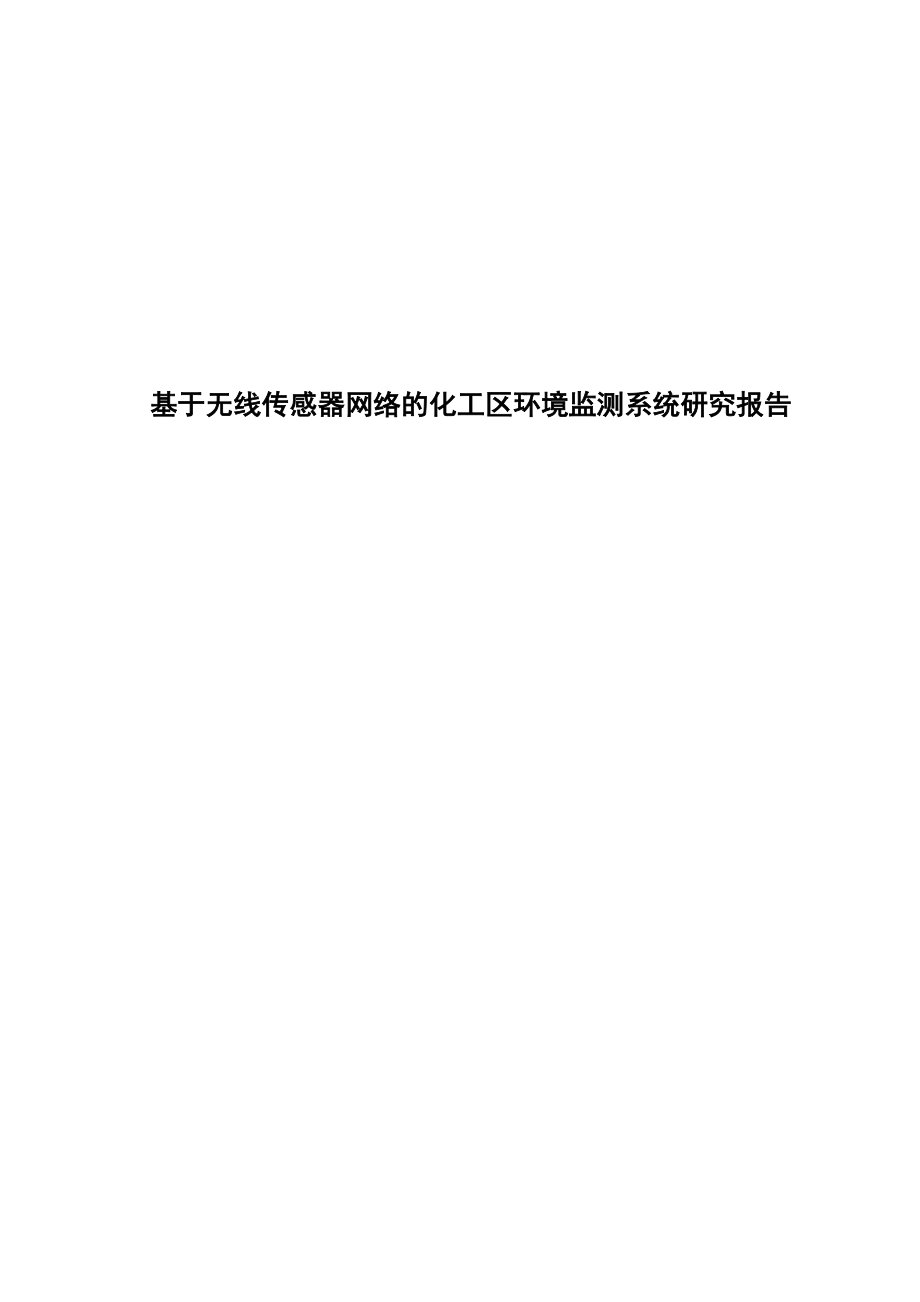 基于无线传感器网络的化工区环境监测系统研究报告